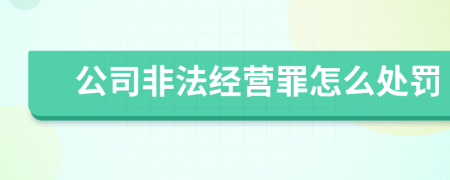 公司非法经营罪怎么处罚